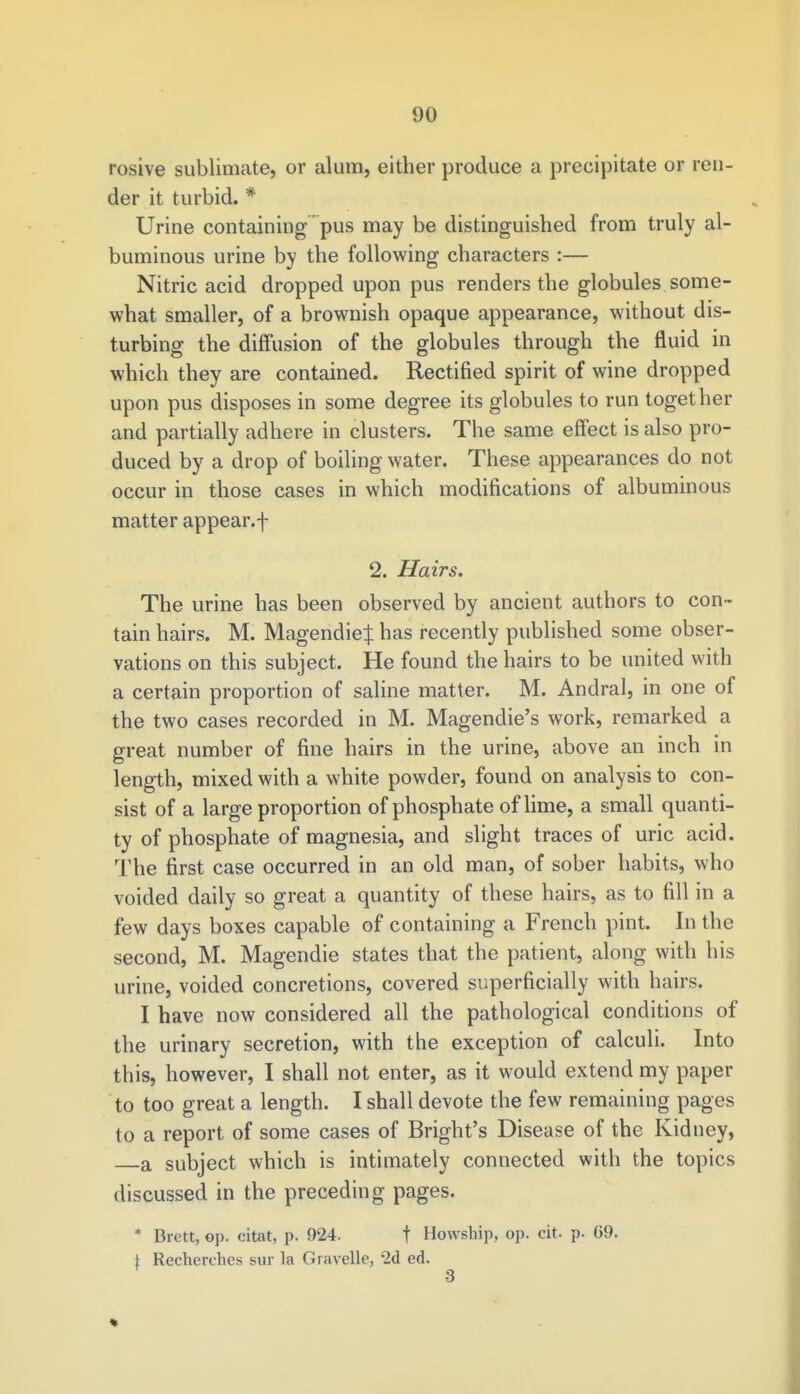 90

rosive sublimate, or alum, either produce a precipitate or render it turbid. *

Urine containing pus may be distinguished from truly albuminous urine by the following characters :—

Nitric acid dropped upon pus renders the globules somewhat smaller, of a brownish opaque appearance, without disturbing the diffusion of the globules through the fluid in which they are contained. Rectified spirit of wine dropped upon pus disposes in some degree its globules to run together and partially adhere in clusters. The same effect is also produced by a drop of boiling water. These appearances do not occur in those cases in which modifications of albuminous matter appear.†

2. Hairs.

The urine has been observed by ancient authors to contain hairs. M. Magendie‡ has recently published some observations on this subject. He found the hairs to be united with a certain proportion of saline matter. M. Andral, in one of the two cases recorded in M. Magendie's work, remarked a great number of fine hairs in the urine, above an inch in length, mixed with a white powder, found on analysis to consist of a large proportion of phosphate of lime, a small quantity of phosphate of magnesia, and slight traces of uric acid. The first case occurred in an old man, of sober habits, who voided daily so great a quantity of these hairs, as to fill in a few days boxes capable of containing a French pint. In the second, M. Magendie states that the patient, along with his urine, voided concretions, covered superficially with hairs.

I have now considered all the pathological conditions of the urinary secretion, with the exception of calculi. Into this, however, I shall not enter, as it would extend my paper to too great a length. I shall devote the few remaining pages to a report of some cases of Bright's Disease of the Kidney, —a subject which is intimately connected with the topics discussed in the preceding pages.

* Brett, op. citat, p. 924. † Howship, op. cit. p. 69.
‡ Recherches sur la Gravelle, 2d ed.
3